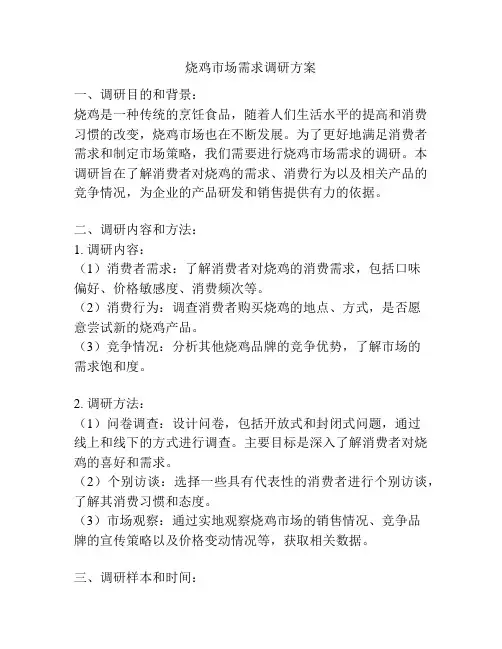 烧鸡市场需求调研方案

一、调研目的和背景：

烧鸡是一种传统的烹饪食品，随着人们生活水平的提高和消费习惯的改变，烧鸡市场也在不断发展。为了更好地满足消费者需求和制定市场策略，我们需要进行烧鸡市场需求的调研。本调研旨在了解消费者对烧鸡的需求、消费行为以及相关产品的竞争情况，为企业的产品研发和销售提供有力的依据。

二、调研内容和方法：

1. 调研内容：

（1）消费者需求：了解消费者对烧鸡的消费需求，包括口味偏好、价格敏感度、消费频次等。

（2）消费行为：调查消费者购买烧鸡的地点、方式，是否愿意尝试新的烧鸡产品。

（3）竞争情况：分析其他烧鸡品牌的竞争优势，了解市场的需求饱和度。

2. 调研方法：

（1）问卷调查：设计问卷，包括开放式和封闭式问题，通过线上和线下的方式进行调查。主要目标是深入了解消费者对烧鸡的喜好和需求。

（2）个别访谈：选择一些具有代表性的消费者进行个别访谈，了解其消费习惯和态度。

（3）市场观察：通过实地观察烧鸡市场的销售情况、竞争品牌的宣传策略以及价格变动情况等，获取相关数据。

三、调研样本和时间：